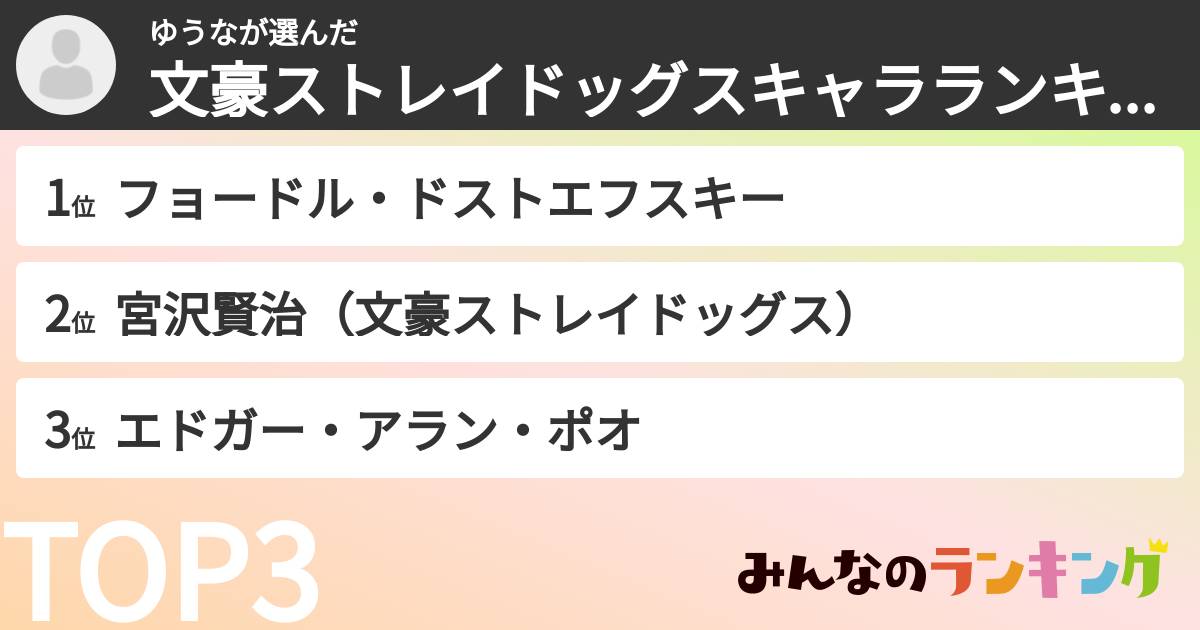 ゆうなが選んだ
文豪ストレイドッグスキャラランキ...

1位 フョードル・ドストエフスキー

2位 宮沢賢治（文豪ストレイドッグス）

3位 エドガー・アラン・ポオ

TOP3

みんなのランキング